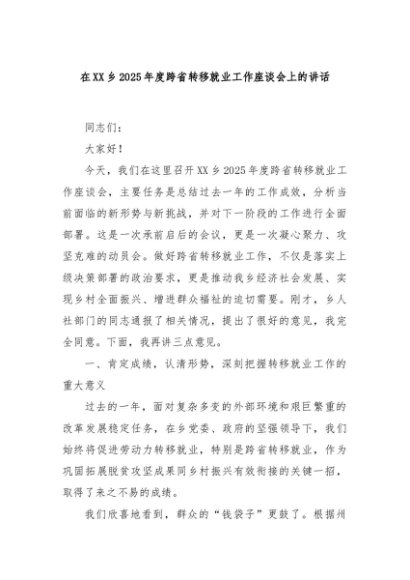 在XX乡2025年度跨省转移就业工作座谈会上的讲话

同志们：

大家好！

今天，我们在这里召开XX乡2025年度跨省转移就业工作座谈会，主要任务是总结过去一年的工作成效，分析当前面临的新形势与新挑战，并对下一阶段的工作进行全面部署。这是一次承前启后的会议，更是一次凝心聚力、攻坚克难的动员会。做好跨省转移就业工作，不仅是落实上级决策部署的政治要求，更是推动我乡经济社会发展、实现乡村全面振兴、增进群众福祉的迫切需要。刚才，乡人社部门的同志通报了相关情况，提出了很好的意见，我完全同意。下面，我再讲三点意见。

一、肯定成绩，认清形势，深刻把握转移就业工作的重大意义

过去的一年，面对复杂多变的外部环境和艰巨繁重的改革发展稳定任务，在乡党委、政府的坚强领导下，我们始终将促进劳动力转移就业，特别是跨省转移就业，作为巩固拓展脱贫攻坚成果同乡村振兴有效衔接的关键一招，取得了来之不易的成绩。

我们欣喜地看到，群众的“钱袋子”更鼓了。根据州